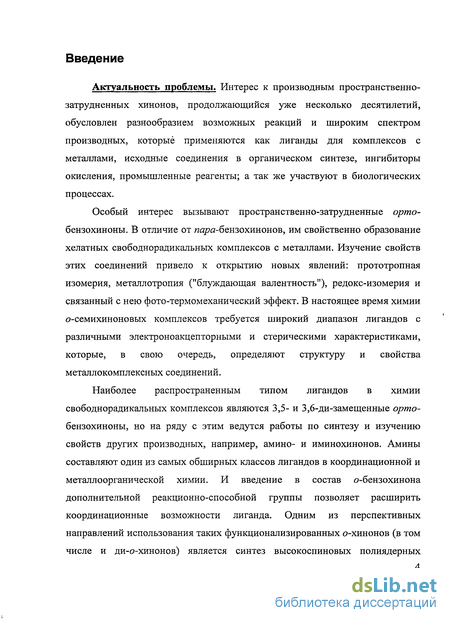 Введение

Актуальность проблемы. Интерес к производным пространственно-затрудненных хинонов, продолжающийся уже несколько десятилетий, обусловлен разнообразием возможных реакций и широким спектром производных, которые применяются как лиганды для комплексов с металлами, исходные соединения в органическом синтезе, ингибиторы окисления, промышленные реагенты; а так же участвуют в биологических процессах.

Особый интерес вызывают пространственно-затрудненные орто-бензохиноны. В отличие от пара-бензохинонов, им свойственно образование хелатных свободнорадикальных комплексов с металлами. Изучение свойств этих соединений привело к открытию новых явлений: прототропная изомерия, металлотропия ("блуждающая валентность"), редокс-изомерия и связанный с нею фото-термомеханический эффект. В настоящее время химии о-семихиноновых комплексов требуется широкий диапазон лигандов с различными электроноакцепторными и стерическими характеристиками, которые, в свою очередь, определяют структуру и свойства металлокомплексных соединений.

Наиболее распространенным типом лигандов в химии свободнорадикальных комплексов являются 3,5- и 3,6-ди-замещенные орто-бензохиноны, но на ряду с этим ведутся работы по синтезу и изучению свойств других производных, например, амино- и иминохинонов. Амины составляют один из самых обширных классов лигандов в координационной и металлоорганической химии. И введение в состав о-бензохинона дополнительной реакционно-способной группы позволяет расширить координационные возможности лиганда. Одним из перспективных направлений использования таких функционализированных о-хинонов (в том числе и ди-о-хинонов) является синтез высокоспиновых полиядерных

4

dsLib.net
библиотека диссертаций